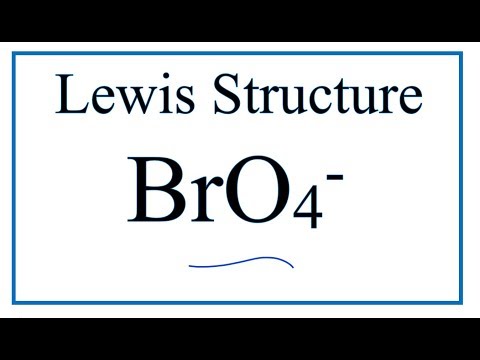 Lewis Structure

$BrO_4^-$